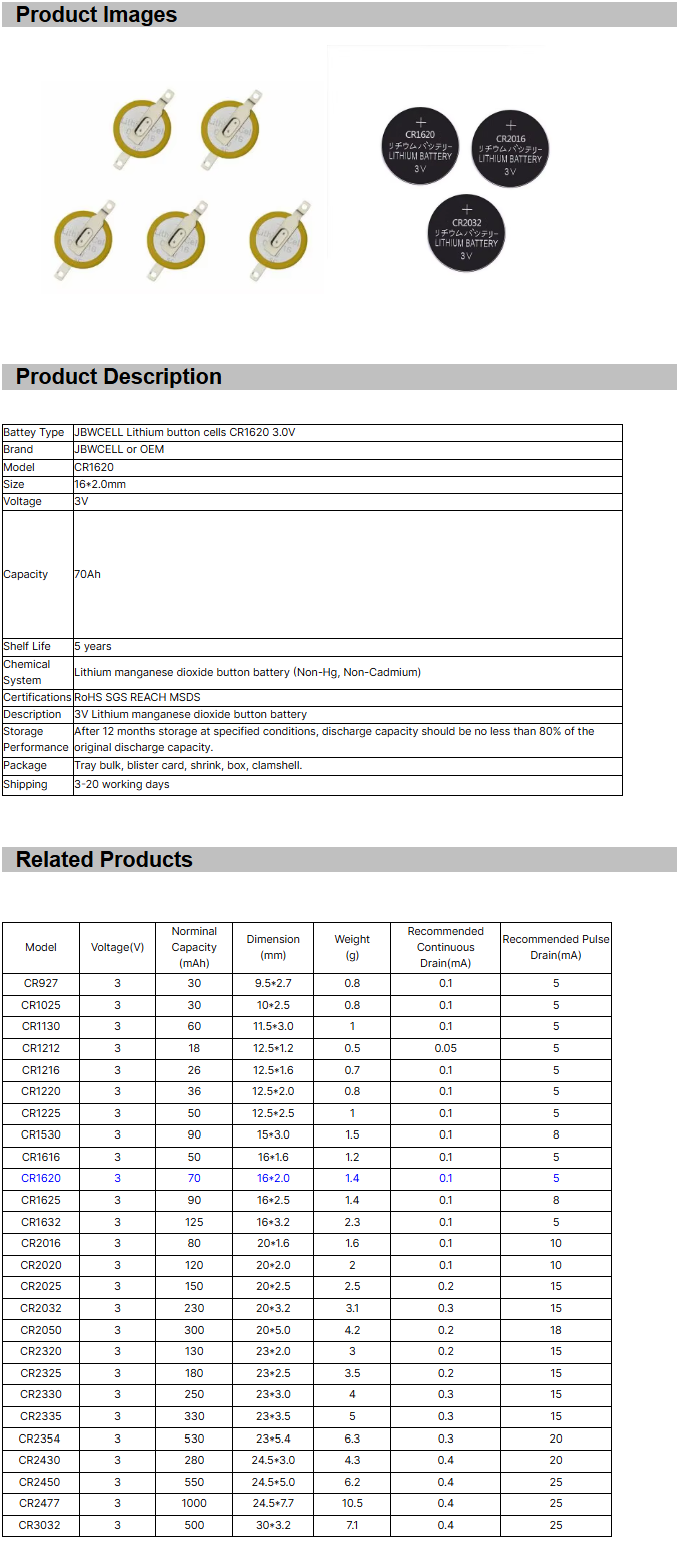 Product Images

+
CR1620
リチウムバッテリー
LITHIUM BATTERY
3V

+
CR2016
リチウムバッテリー
LITHIUM BATTERY
3V

+
CR2032
リチウムバッテリー
LITHIUM BATTERY
3V

Product Description

| Battey Type | JBWCELL Lithium button cells CR1620 3.0V |
|---|---|
| Brand | JBWCELL or OEM |
| Model | CR1620 |
| Size | 16*2.0mm |
| Voltage | 3V |
| Capacity | 70Ah |
| Shelf Life | 5 years |
| Chemical System | Lithium manganese dioxide button battery (Non-Hg, Non-Cadmium) |
| Certifications | RoHS SGS REACH MSDS |
| Description | 3V Lithium manganese dioxide button battery |
| Storage Performance | After 12 months storage at specified conditions, discharge capacity should be no less than 80% of the original discharge capacity. |
| Package | Tray bulk, blister card, shrink, box, clamshell. |
| Shipping | 3-20 working days |

Related Products

| Model | Voltage(V) | Norminal Capacity (mAh) | Dimension (mm) | Weight (g) | Recommended Continuous Drain(mA) | Recommended Pulse Drain(mA) |
|---|---|---|---|---|---|---|
| CR927 | 3 | 30 | 9.5*2.7 | 0.8 | 0.1 | 5 |
| CR1025 | 3 | 30 | 10*2.5 | 0.8 | 0.1 | 5 |
| CR1130 | 3 | 60 | 11.5*3.0 | 1 | 0.1 | 5 |
| CR1212 | 3 | 18 | 12.5*1.2 | 0.5 | 0.05 | 5 |
| CR1216 | 3 | 26 | 12.5*1.6 | 0.7 | 0.1 | 5 |
| CR1220 | 3 | 36 | 12.5*2.0 | 0.8 | 0.1 | 5 |
| CR1225 | 3 | 50 | 12.5*2.5 | 1 | 0.1 | 5 |
| CR1530 | 3 | 90 | 15*3.0 | 1.5 | 0.1 | 8 |
| CR1616 | 3 | 50 | 16*1.6 | 1.2 | 0.1 | 5 |
| CR1620 | 3 | 70 | 16*2.0 | 1.4 | 0.1 | 5 |
| CR1625 | 3 | 90 | 16*2.5 | 1.4 | 0.1 | 8 |
| CR1632 | 3 | 125 | 16*3.2 | 2.3 | 0.1 | 5 |
| CR2016 | 3 | 80 | 20*1.6 | 1.6 | 0.1 | 10 |
| CR2020 | 3 | 120 | 20*2.0 | 2 | 0.1 | 10 |
| CR2025 | 3 | 150 | 20*2.5 | 2.5 | 0.2 | 15 |
| CR2032 | 3 | 230 | 20*3.2 | 3.1 | 0.3 | 15 |
| CR2050 | 3 | 300 | 20*5.0 | 4.2 | 0.2 | 18 |
| CR2320 | 3 | 130 | 23*2.0 | 3 | 0.2 | 15 |
| CR2325 | 3 | 180 | 23*2.5 | 3.5 | 0.2 | 15 |
| CR2330 | 3 | 250 | 23*3.0 | 4 | 0.3 | 15 |
| CR2335 | 3 | 330 | 23*3.5 | 5 | 0.3 | 15 |
| CR2354 | 3 | 530 | 23*5.4 | 6.3 | 0.3 | 20 |
| CR2430 | 3 | 280 | 24.5*3.0 | 4.3 | 0.4 | 20 |
| CR2450 | 3 | 550 | 24.5*5.0 | 6.2 | 0.4 | 25 |
| CR2477 | 3 | 1000 | 24.5*7.7 | 10.5 | 0.4 | 25 |
| CR3032 | 3 | 500 | 30*3.2 | 7.1 | 0.4 | 25 |